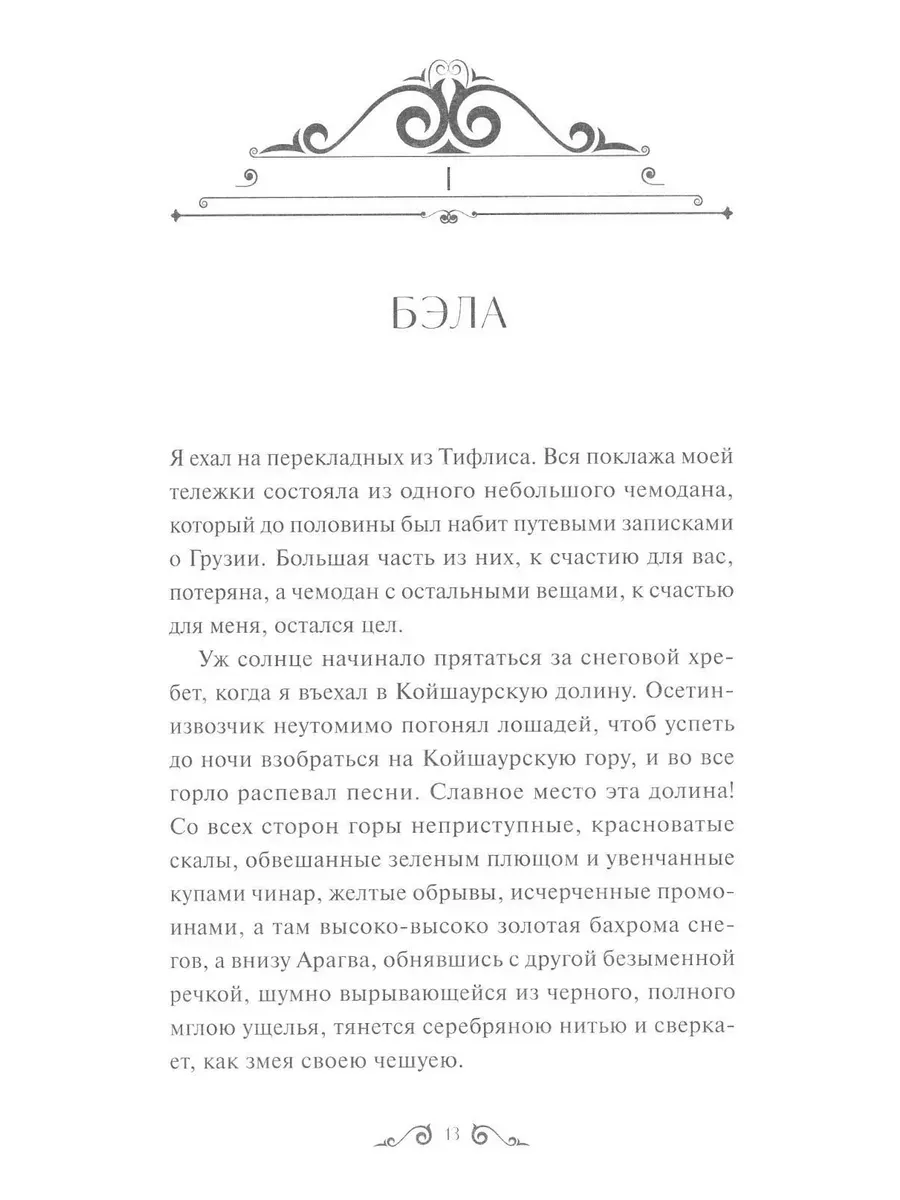 I

БЭЛА

Я ехал на перекладных из Тифлиса. Вся поклажа моей тележки состояла из одного небольшого чемодана, который до половины был набит путевыми записками о Грузии. Большая часть из них, к счастию для вас, потеряна, а чемодан с остальными вещами, к счастью для меня, остался цел.

Уж солнце начинало прятаться за снеговой хребет, когда я въехал в Койшаурскую долину. Осетин-извозчик неутомимо погонял лошадей, чтоб успеть до ночи взобраться на Койшаурскую гору, и во все горло распевал песни. Славное место эта долина! Со всех сторон горы неприступные, красноватые скалы, обвешанные зеленым плющом и увенчанные купами чинар, желтые обрывы, исчерченные промоинами, а там высоко-высоко золотая бахрома снегов, а внизу Арагва, обнявшись с другой безыменной речкой, шумно вырывающейся из черного, полного мглою ущелья, тянется серебряною нитью и сверкает, как змея своею чешуею.

13